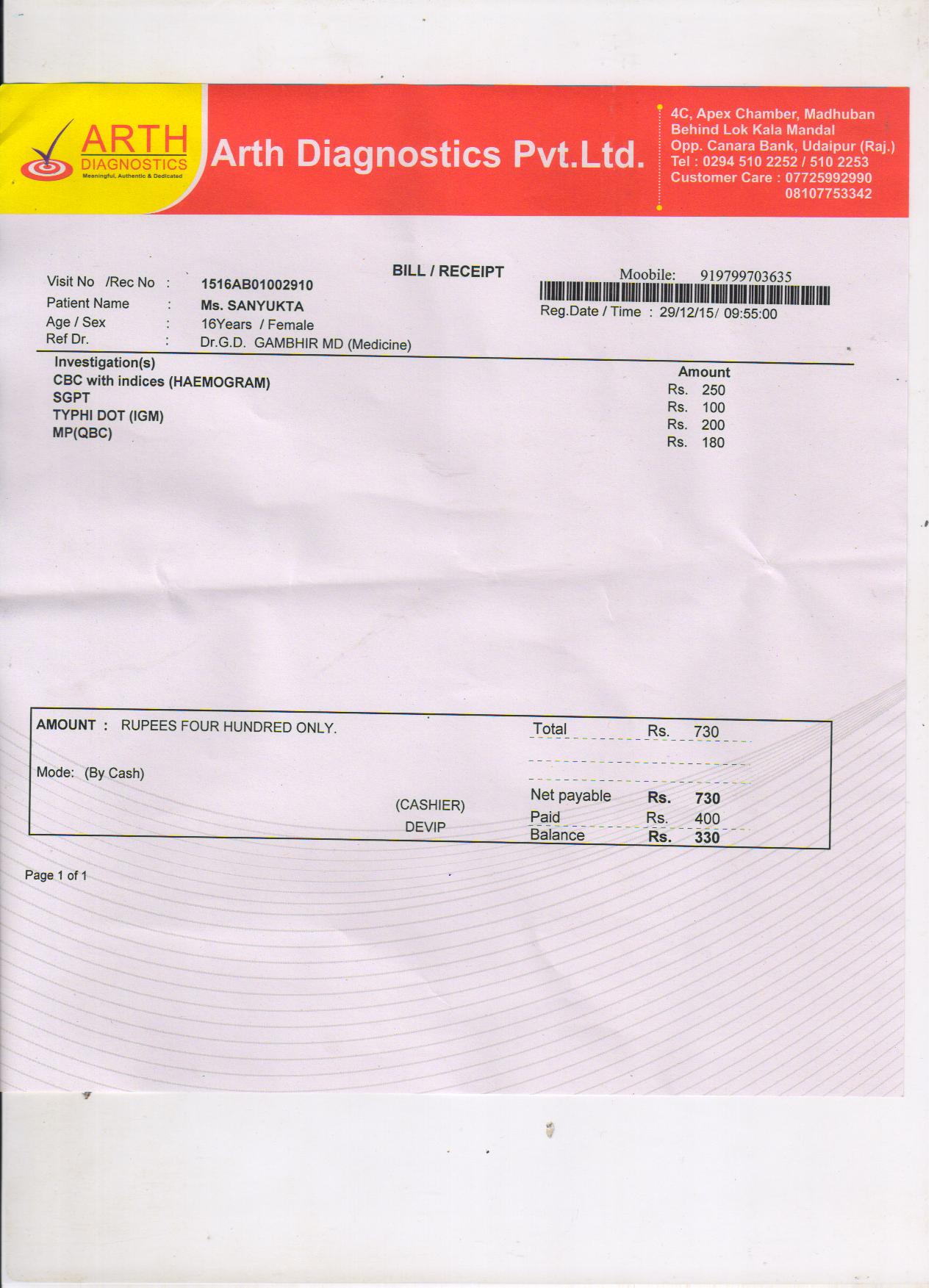 ARTH
DIAGNOSTICS
Meaningful, Authentic & Dedicated

Arth Diagnostics Pvt.Ltd.

4C, Apex Chamber, Madhuban
Behind Lok Kala Mandal
Opp. Canara Bank, Udaipur (Raj.)
Tel : 0294 510 2252 / 510 2253
Customer Care : 07725992990
08107753342

BILL / RECEIPT

Visit No /Rec No : 1516AB01002910
Patient Name : Ms. SANYUKTA
Age / Sex : 16Years / Female
Ref Dr. : Dr.G.D. GAMBHIR MD (Medicine)

Moobile: 919799703635
Reg.Date / Time : 29/12/15/ 09:55:00

| Investigation(s) | Amount |
|---|---|
| CBC with indices (HAEMOGRAM) | Rs. 250 |
| SGPT | Rs. 100 |
| TYPHI DOT (IGM) | Rs. 200 |
| MP(QBC) | Rs. 180 |

AMOUNT : RUPEES FOUR HUNDRED ONLY.

Mode: (By Cash)

(CASHIER)
DEVIP

Total Rs. 730
Net payable Rs. 730
Paid Rs. 400
Balance Rs. 330

Page 1 of 1